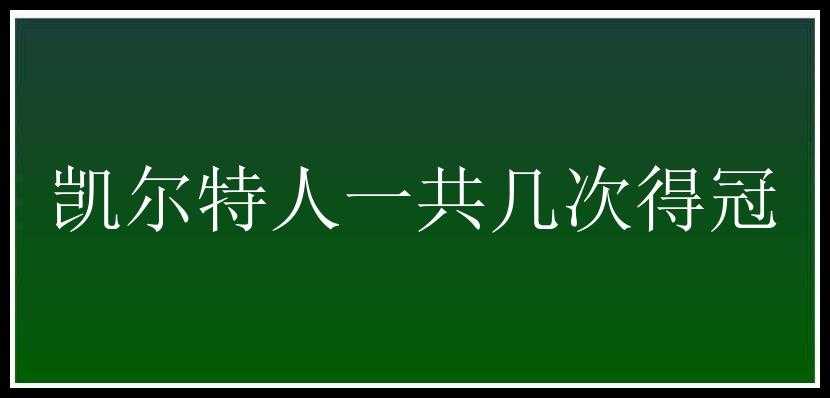 凯尔特人一共几次得冠